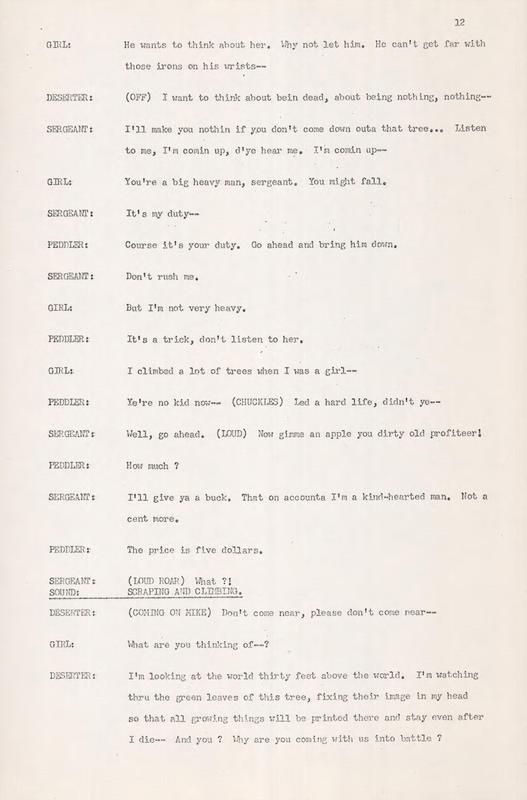 12

GIRL: He wants to think about her. Why not let him. He can't get far with those irons on his wrists--

DESERTER: (OFF) I want to think about bein dead, about being nothing, nothing--

SERGEANT: I'll make you nothin if you don't come down outa that tree... Listen to me, I'm comin up, d'ye hear me. I'm comin up--

GIRL: You're a big heavy man, sergeant. You might fall.

SERGEANT: It's my duty--

PEDDLER: Course it's your duty. Go ahead and bring him down.

SERGEANT: Don't rush me.

GIRL: But I'm not very heavy.

PEDDLER: It's a trick, don't listen to her.

GIRL: I climbed a lot of trees when I was a girl--

PEDDLER: Ye're no kid now-- (CHUCKLES) Led a hard life, didn't ye--

SERGEANT: Well, go ahead. (LOUD) Now gimme an apple you dirty old profiteer!

PEDDLER: How much ?

SERGEANT: I'll give ya a buck. That on accounta I'm a kind-hearted man. Not a cent more.

PEDDLER: The price is five dollars.

SERGEANT: (LOUD ROAR) What ?!
SOUND: SCRAPING AND CLIMBING.

DESERTER: (COMING ON MIKE) Don't come near, please don't come near--

GIRL: What are you thinking of--?

DESERTER: I'm looking at the world thirty feet above the world. I'm watching thru the green leaves of this tree, fixing their image in my head so that all growing things will be printed there and stay even after I die-- And you ? Why are you coming with us into battle ?